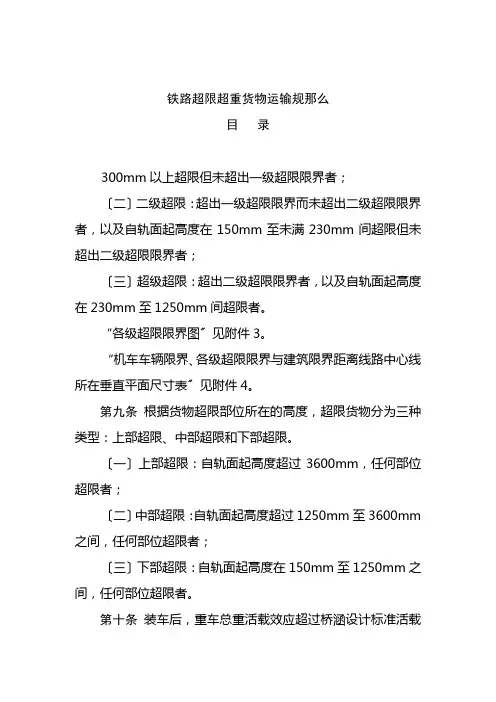 铁路超限超重货物运输规那么

目　录

300mm 以上超限但未超出一级超限限界者；

〔二〕二级超限：超出一级超限限界而未超出二级超限限界者，以及自轨面起高度在 150mm 至未满 230mm 间超限但未超出二级超限限界者；

〔三〕超级超限：超出二级超限限界者，以及自轨面起高度在 230mm 至 1250mm 间超限者。

“各级超限限界图〞见附件 3。

“机车车辆限界、各级超限限界与建筑限界距离线路中心线所在垂直平面尺寸表〞见附件 4。

第九条 根据货物超限部位所在的高度，超限货物分为三种类型：上部超限、中部超限和下部超限。

〔一〕上部超限：自轨面起高度超过 3600mm，任何部位超限者；

〔二〕中部超限：自轨面起高度超过 1250mm 至 3600mm 之间，任何部位超限者；

〔三〕下部超限：自轨面起高度在 150mm 至 1250mm 之间，任何部位超限者。

第十条 装车后，重车总重活载效应超过桥涵设计标准活载